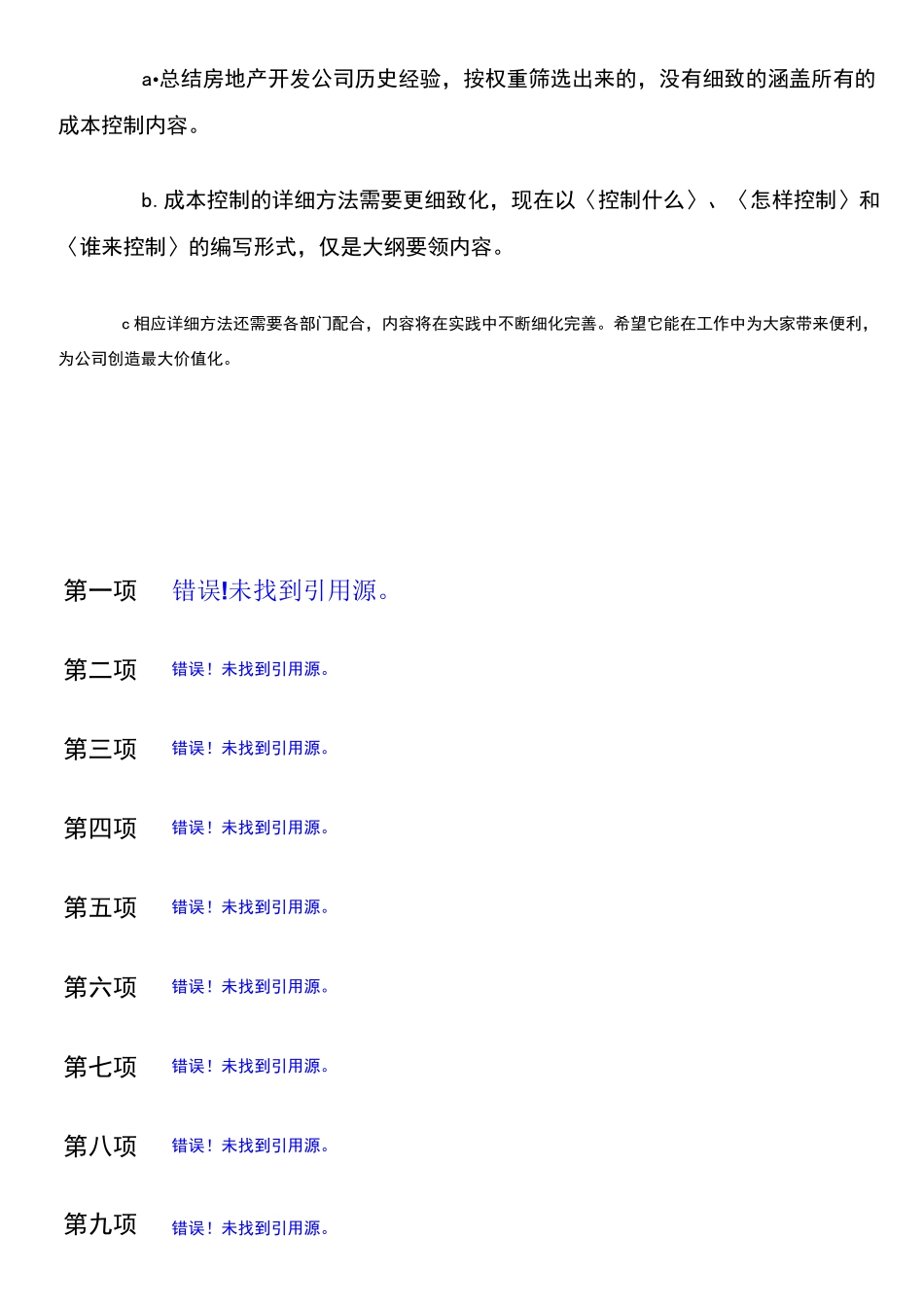 a•总结房地产开发公司历史经验，按权重筛选出来的，没有细致的涵盖所有的成本控制内容。

b. 成本控制的详细方法需要更细致化，现在以〈控制什么〉、〈怎样控制〉和〈谁来控制〉的编写形式，仅是大纲要领内容。

c 相应详细方法还需要各部门配合，内容将在实践中不断细化完善。希望它能在工作中为大家带来便利，为公司创造最大价值化。

第一项 错误!未找到引用源。

第二项 错误！未找到引用源。

第三项 错误！未找到引用源。

第四项 错误！未找到引用源。

第五项 错误！未找到引用源。

第六项 错误！未找到引用源。

第七项 错误！未找到引用源。

第八项 错误！未找到引用源。

第九项 错误！未找到引用源。